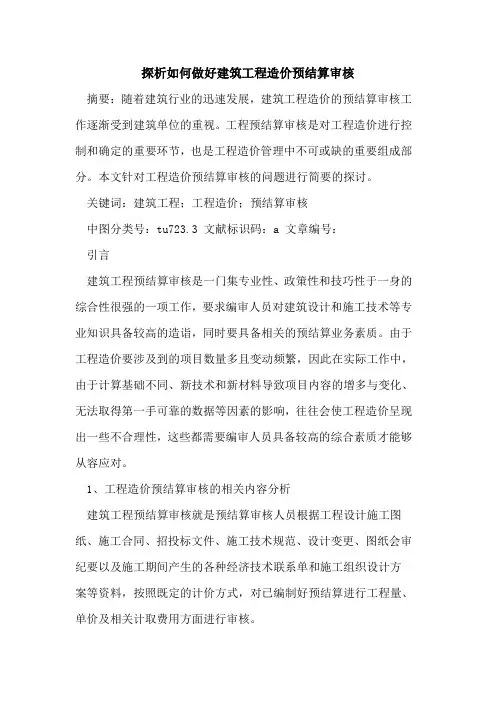 探析如何做好建筑工程造价预结算审核

摘要：随着建筑行业的迅速发展，建筑工程造价的预结算审核工作逐渐受到建筑单位的重视。工程预结算审核是对工程造价进行控制和确定的重要环节，也是工程造价管理中不可或缺的重要组成部分。本文针对工程造价预结算审核的问题进行简要的探讨。

关键词：建筑工程；工程造价；预结算审核

中图分类号：tu723.3 文献标识码：a 文章编号：

引言

建筑工程预结算审核是一门集专业性、政策性和技巧性于一身的综合性很强的一项工作，要求编审人员对建筑设计和施工技术等专业知识具备较高的造诣，同时要具备相关的预结算业务素质。由于工程造价要涉及到的项目数量多且变动频繁，因此在实际工作中，由于计算基础不同、新技术和新材料导致项目内容的增多与变化、无法取得第一手可靠的数据等因素的影响，往往会使工程造价呈现出一些不合理性，这些都需要编审人员具备较高的综合素质才能够从容应对。

1、工程造价预结算审核的相关内容分析

建筑工程预结算审核就是预结算审核人员根据工程设计施工图纸、施工合同、招投标文件、施工技术规范、设计变更、图纸会审纪要以及施工期间产生的各种经济技术联系单和施工组织设计方案等资料，按照既定的计价方式，对已编制好预结算进行工程量、单价及相关计取费用方面进行审核。